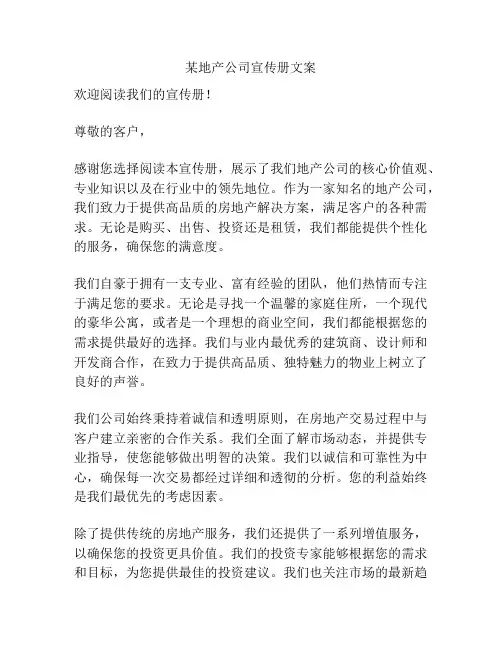 某地产公司宣传册文案

欢迎阅读我们的宣传册！

尊敬的客户，

感谢您选择阅读本宣传册，展示了我们地产公司的核心价值观、专业知识以及在行业中的领先地位。作为一家知名的地产公司，我们致力于提供高品质的房地产解决方案，满足客户的各种需求。无论是购买、出售、投资还是租赁，我们都能提供个性化的服务，确保您的满意度。

我们自豪于拥有一支专业、富有经验的团队，他们热情而专注于满足您的要求。无论是寻找一个温馨的家庭住所，一个现代的豪华公寓，或者是一个理想的商业空间，我们都能根据您的需求提供最好的选择。我们与业内最优秀的建筑商、设计师和开发商合作，在致力于提供高品质、独特魅力的物业上树立了良好的声誉。

我们公司始终秉持着诚信和透明原则，在房地产交易过程中与客户建立亲密的合作关系。我们全面了解市场动态，并提供专业指导，使您能够做出明智的决策。我们以诚信和可靠性为中心，确保每一次交易都经过详细和透彻的分析。您的利益始终是我们最优先的考虑因素。

除了提供传统的房地产服务，我们还提供了一系列增值服务，以确保您的投资更具价值。我们的投资专家能够根据您的需求和目标，为您提供最佳的投资建议。我们也关注市场的最新趋